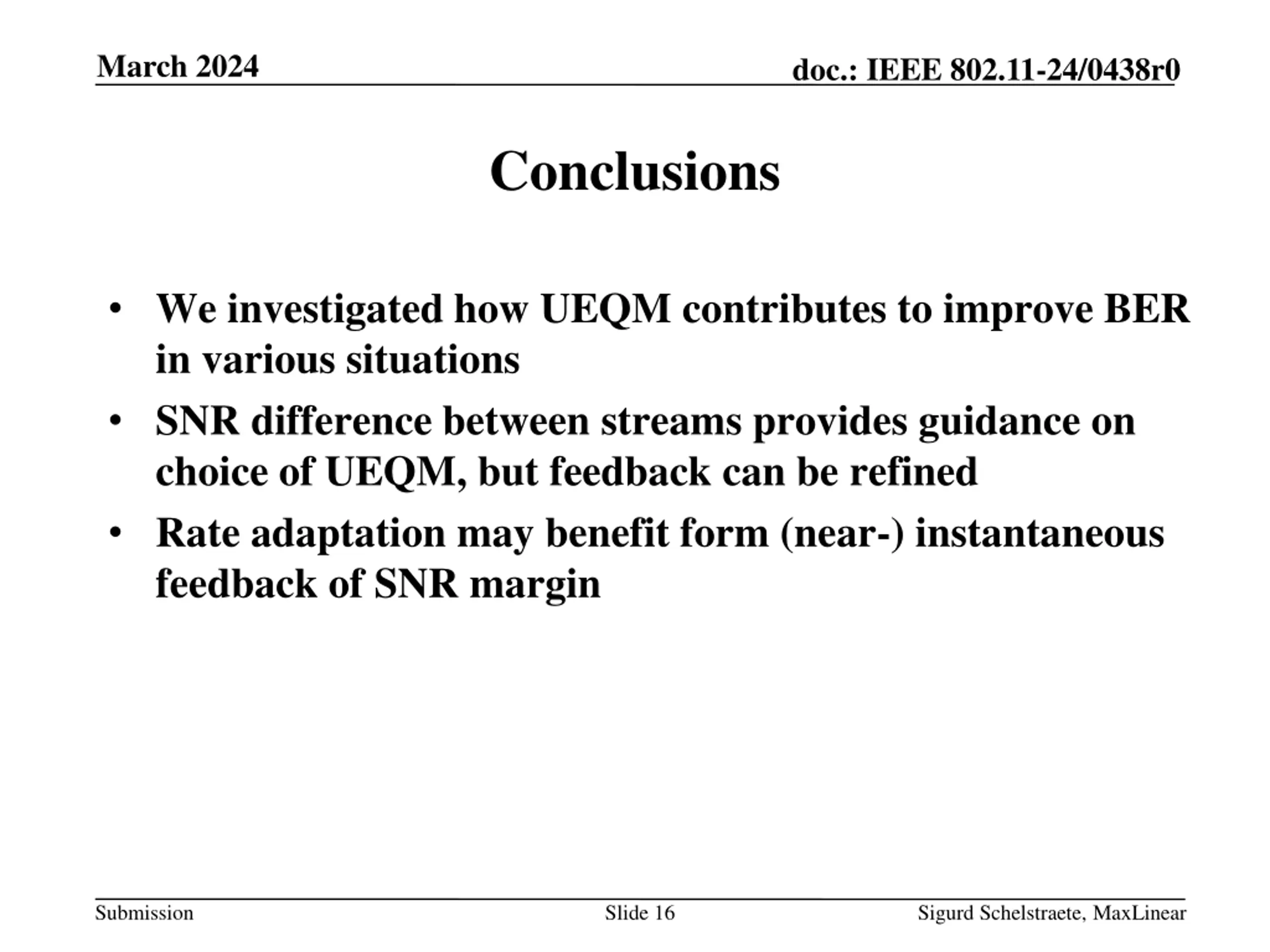 March 2024

doc.: IEEE 802.11-24/0438r0

Conclusions

• We investigated how UEQM contributes to improve BER in various situations
• SNR difference between streams provides guidance on choice of UEQM, but feedback can be refined
• Rate adaptation may benefit form (near-) instantaneous feedback of SNR margin

Submission

Slide 16

Sigurd Schelstraete, MaxLinear